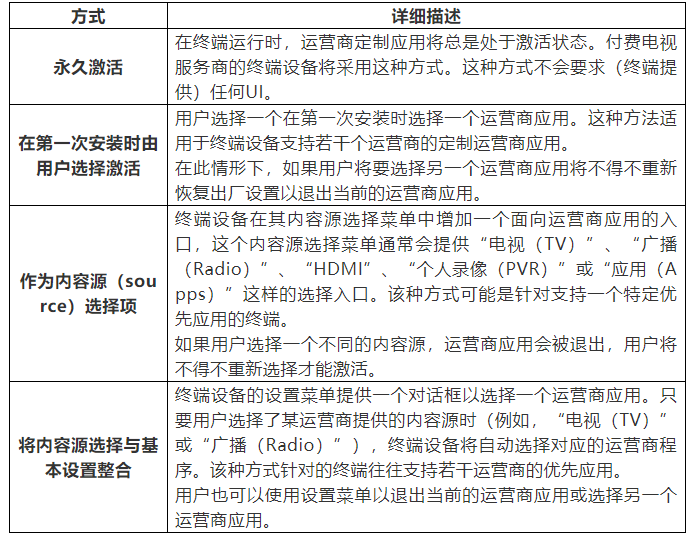 | 方式 | 详细描述 |
|---|---|
| 永久激活 | 在终端运行时，运营商定制应用将总是处于激活状态。付费电视服务商的终端设备将采用这种方式。这种方式不会要求（终端提供）任何UI。 |
| 在第一次安装时由用户选择激活 | 用户选择一个在第一次安装时选择一个运营商应用。这种方法适用于终端设备支持若干个运营商的定制运营商应用。<br>在此情形下，如果用户将要选择另一个运营商应用将不得不重新恢复出厂设置以退出当前的运营商应用。 |
| 作为内容源（source）选择项 | 终端设备在其内容源选择菜单中增加一个面向运营商应用的入口，这个内容源选择菜单通常会提供“电视（TV）”、“广播（Radio）”、“HDMI”、“个人录像（PVR）”或“应用（Apps）”这样的选择入口。该种方式可能是针对支持一个特定优先应用的终端。<br>如果用户选择一个不同的内容源，运营商应用会被退出，用户将不得不重新选择才能激活。 |
| 将内容源选择与基本设置整合 | 终端设备的设置菜单提供一个对话框以选择一个运营商应用。只要用户选择了某运营商提供的内容源时（例如，“电视（TV）”或“广播（Radio）”），终端设备将自动选择对应的运营商程序。该种方式针对的终端往往支持若干运营商的优先应用。<br>用户也可以使用设置菜单以退出当前的运营商应用或选择另一个运营商应用。 |